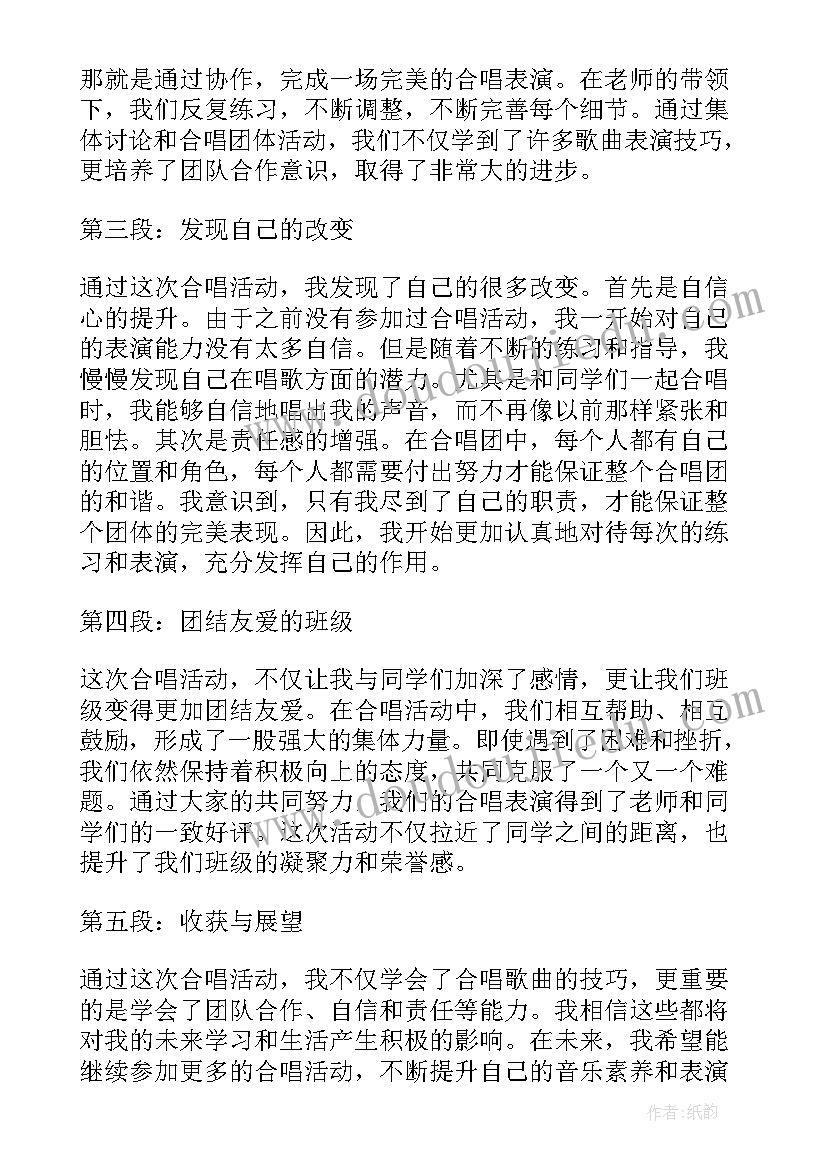 那就是通过协作，完成一场完美的合唱表演。在老师的带领下，我们反复练习，不断调整，不断完善每个细节。通过集体讨论和合唱团体活动，我们不仅学到了许多歌曲表演技巧，更培养了团队合作意识，取得了非常大的进步。

第三段：发现自己的改变

通过这次合唱活动，我发现了自己的很多改变。首先是自信心的提升。由于之前没有参加过合唱活动，我一开始对自己的表演能力没有太多自信。但是随着不断的练习和指导，我慢慢发现自己在唱歌方面的潜力。尤其是和同学们一起合唱时，我能够自信地唱出我的声音，而不再像以前那样紧张和胆怯。其次是责任感的增强。在合唱团中，每个人都有自己的位置和角色，每个人都需要付出努力才能保证整个合唱团的和谐。我意识到，只有我尽到了自己的职责，才能保证整个团体的完美表现。因此，我开始更加认真地对待每次的练习和表演，充分发挥自己的作用。

第四段：团结友爱的班级

这次合唱活动，不仅让我与同学们加深了感情，更让我们班级变得更加团结友爱。在合唱活动中，我们相互帮助、相互鼓励，形成了一股强大的集体力量。即使遇到了困难和挫折，我们依然保持着积极向上的态度，共同克服了一个又一个难题。通过大家的共同努力，我们的合唱表演得到了老师和同学们的一致好评。这次活动不仅拉近了同学之间的距离，也提升了我们班级的凝聚力和荣誉感。

第五段：收获与展望

通过这次合唱活动，我不仅学会了合唱歌曲的技巧，更重要的是学会了团队合作、自信和责任等能力。我相信这些都将对我的未来学习和生活产生积极的影响。在未来，我希望能继续参加更多的合唱活动，不断提升自己的音乐素养和表演

作者：纸韵